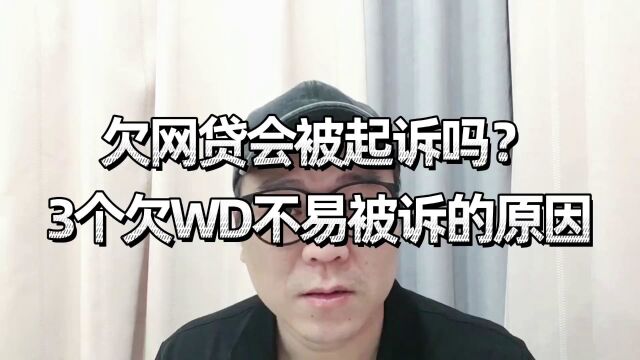 欠网贷会被起诉吗？
3个欠WD不易被诉的原因